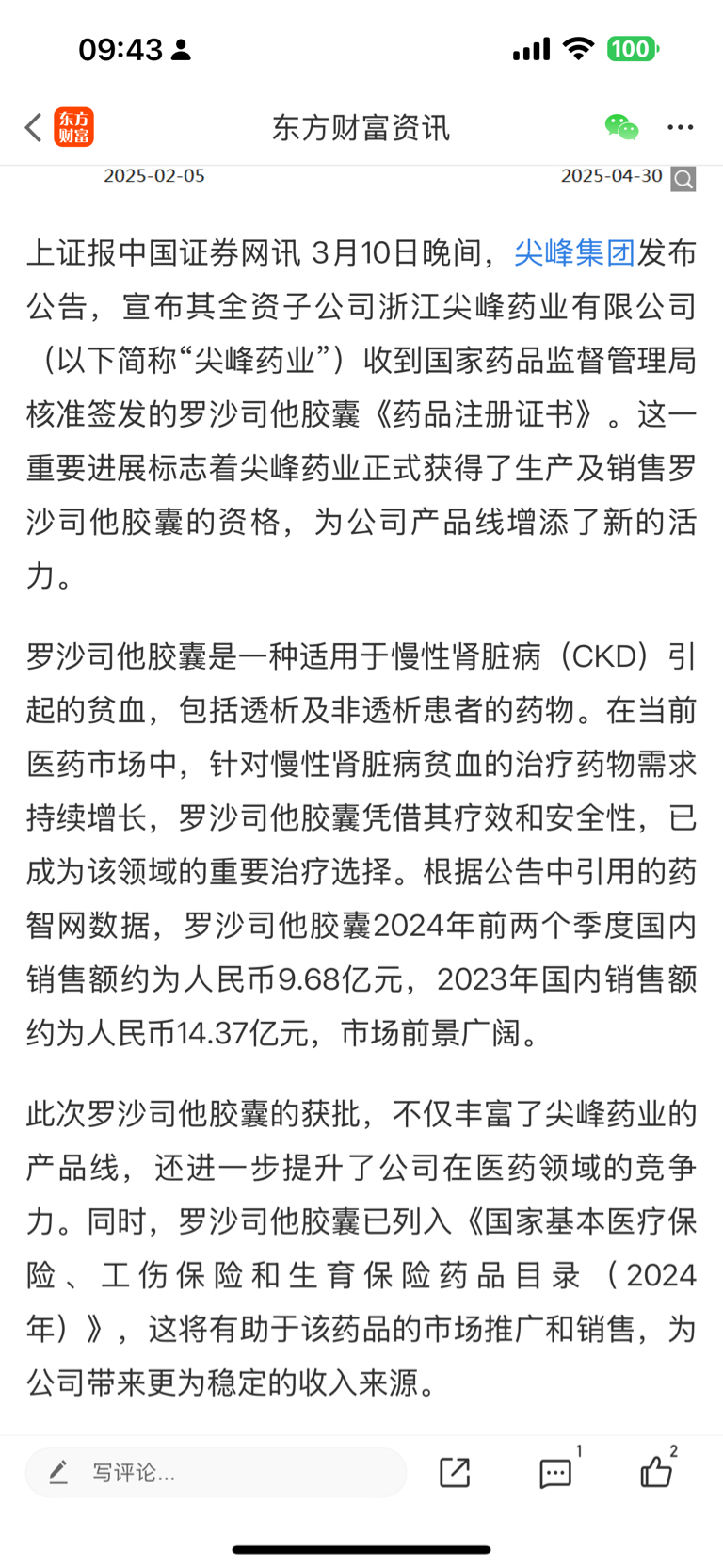 09:43

100

东方财富

东方财富资讯

2025-02-05

2025-04-30

上证报中国证券网讯 3月10日晚间，尖峰集团发布公告，宣布其全资子公司浙江尖峰药业有限公司（以下简称“尖峰药业”）收到国家药品监督管理局核准签发的罗沙司他胶囊《药品注册证书》。这一重要进展标志着尖峰药业正式获得了生产及销售罗沙司他胶囊的资格，为公司产品线增添了新的活力。

罗沙司他胶囊是一种适用于慢性肾脏病（CKD）引起的贫血，包括透析及非透析患者的药物。在当前医药市场中，针对慢性肾脏病贫血的治疗药物需求持续增长，罗沙司他胶囊凭借其疗效和安全性，已成为该领域的重要治疗选择。根据公告中引用的药智网数据，罗沙司他胶囊2024年前两个季度国内销售额约为人民币9.68亿元，2023年国内销售额约为人民币14.37亿元，市场前景广阔。

此次罗沙司他胶囊的获批，不仅丰富了尖峰药业的产品线，还进一步提升了公司在医药领域的竞争力。同时，罗沙司他胶囊已列入《国家基本医疗保险、工伤保险和生育保险药品目录（2024年）》，这将有助于该药品的市场推广和销售，为公司带来更为稳定的收入来源。

写评论...

1

2